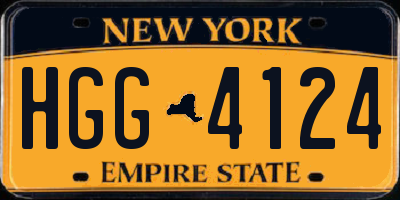 NEW YORK

HGG 4124

EMPIRE STATE